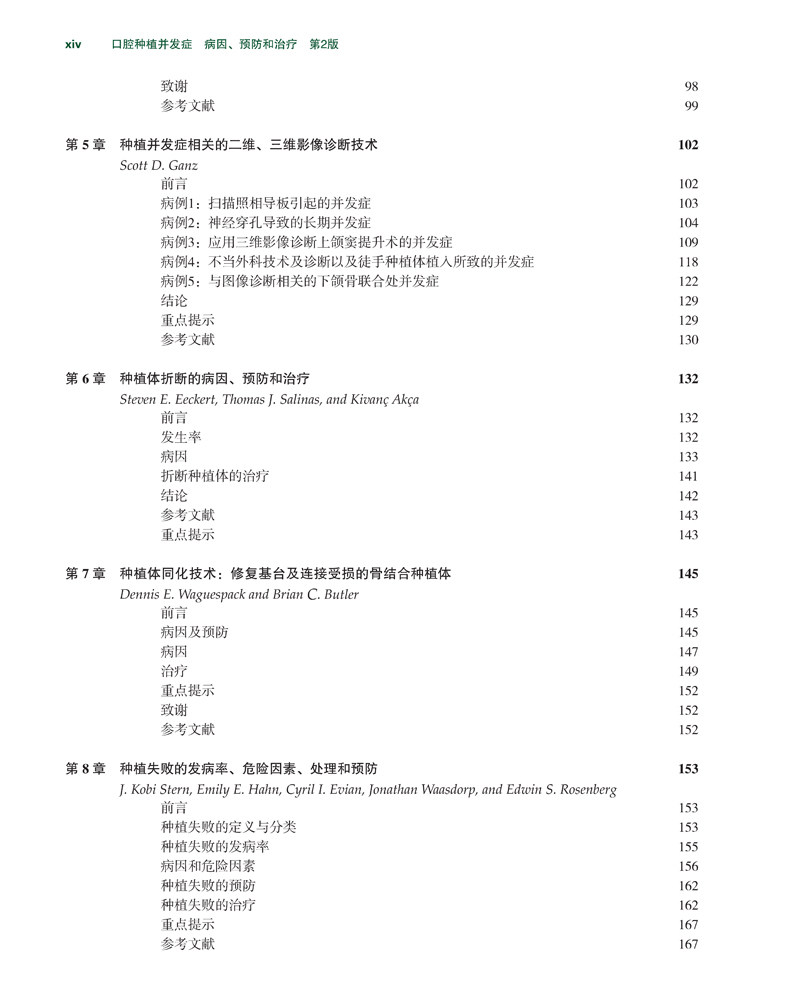 xiv 口腔种植并发症 病因、预防和治疗 第2版

致谢 98
参考文献 99

第 5 章 种植并发症相关的二维、三维影像诊断技术 102
Scott D. Ganz
前言 102
病例1：扫描照相导板引起的并发症 103
病例2：神经穿孔导致的长期并发症 104
病例3：应用三维影像诊断上颌窦提升术的并发症 109
病例4：不当外科技术及诊断以及徒手种植体植入所致的并发症 118
病例5：与图像诊断相关的下颌骨联合处并发症 122
结论 129
重点提示 129
参考文献 130

第 6 章 种植体折断的病因、预防和治疗 132
Steven E. Eeckert, Thomas J. Salinas, and Kivanç Akça
前言 132
发生率 132
病因 133
折断种植体的治疗 141
结论 142
参考文献 143
重点提示 143

第 7 章 种植体同化技术：修复基台及连接受损的骨结合种植体 145
Dennis E. Waguespack and Brian C. Butler
前言 145
病因及预防 145
病因 147
治疗 149
重点提示 152
致谢 152
参考文献 152

第 8 章 种植失败的发病率、危险因素、处理和预防 153
J. Kobi Stern, Emily E. Hahn, Cyril I. Evian, Jonathan Waasdorp, and Edwin S. Rosenberg
前言 153
种植失败的定义与分类 153
种植失败的发病率 155
病因和危险因素 156
种植失败的预防 162
种植失败的治疗 162
重点提示 167
参考文献 167